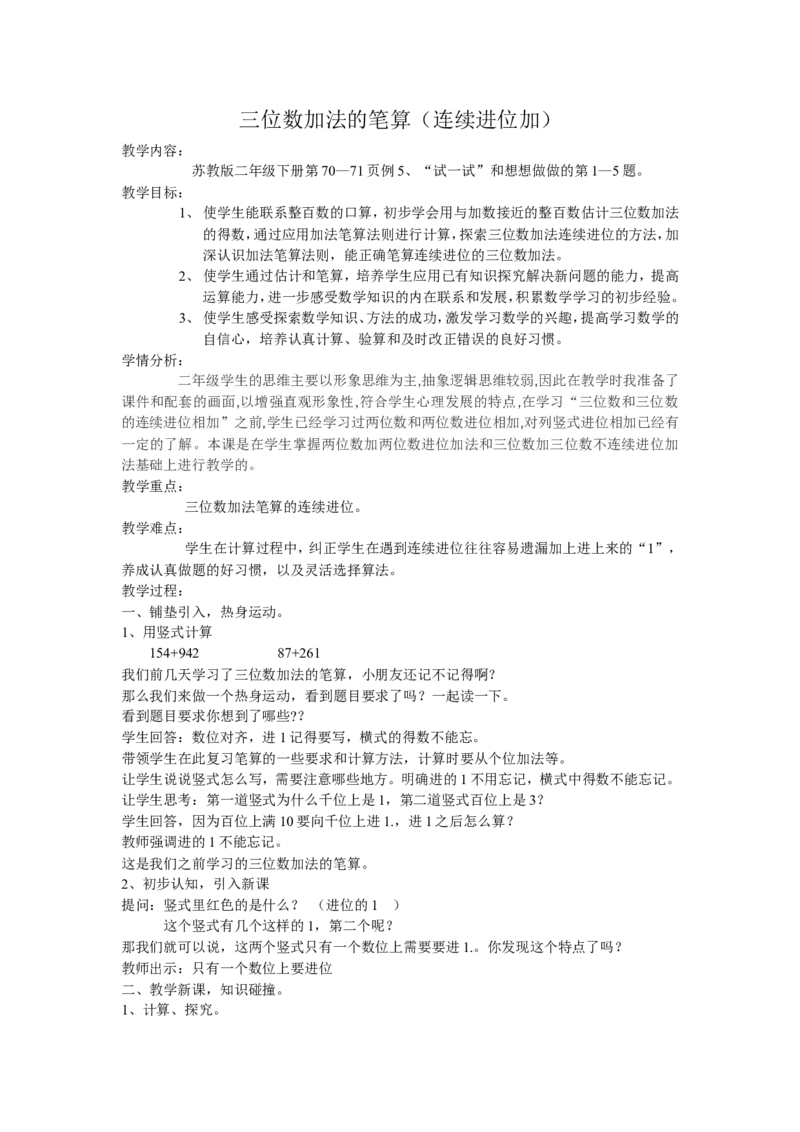 三位数加法的笔算（连续进位加）

教学内容：

苏教版二年级下册第70—71页例5、“试一试”和想想做做的第1—5题。

教学目标：

1、 使学生能联系整百数的口算，初步学会用与加数接近的整百数估计三位数加法的得数，通过应用加法笔算法则进行计算，探索三位数加法连续进位的方法，加深认识加法笔算法则，能正确笔算连续进位的三位数加法。

2、 使学生通过估计和笔算，培养学生应用已有知识探究解决新问题的能力，提高运算能力，进一步感受数学知识的内在联系和发展，积累数学学习的初步经验。

3、 使学生感受探索数学知识、方法的成功，激发学习数学的兴趣，提高学习数学的自信心，培养认真计算、验算和及时改正错误的良好习惯。

学情分析：

二年级学生的思维主要以形象思维为主，抽象逻辑思维较弱，因此在教学时我准备了课件和配套的画面，以增强直观形象性，符合学生心理发展的特点，在学习“三位数和三位数的连续进位相加”之前，学生已经学习过两位数和两位数进位相加，对列竖式进位相加已经有一定的了解。本课是在学生掌握两位数加两位数进位加法和三位数加三位数不连续进位加法基础上进行教学的。

教学重点：

三位数加法笔算的连续进位。

教学难点：

学生在计算过程中，纠正学生在遇到连续进位往往容易遗漏加上进上来的“1”，养成认真做题的好习惯，以及灵活选择算法。

教学过程：

一、铺垫引入，热身运动。

1、用竖式计算

154+942　　87+261

我们前几天学习了三位数加法的笔算，小朋友还记不记得啊？

那么我们来做一个热身运动，看到题目要求了吗？一起读一下。

看到题目要求你想到了哪些??

学生回答：数位对齐，进1记得要写，横式的得数不能忘。

带领学生在此复习笔算的一些要求和计算方法，计算时要从个位加法等。

让学生说说竖式怎么写，需要注意哪些地方。明确进的1不用忘记，横式中得数不能忘记。

让学生思考：第一道竖式为什么千位上是1，第二道竖式百位上是3?

学生回答，因为百位上满10要向千位上进1.，进1之后怎么算？

教师强调进的1不能忘记。

这是我们之前学习的三位数加法的笔算。

2、初步认知，引入新课

提问：竖式里红色的是什么？　（进位的1　）

这个竖式有几个这样的1，第二个呢？

那我们就可以说，这两个竖式只有一个数位上需要要进1.。你发现这个特点了吗？

教师出示：只有一个数位上要进位

二、教学新课，知识碰撞。

1、计算、探究。